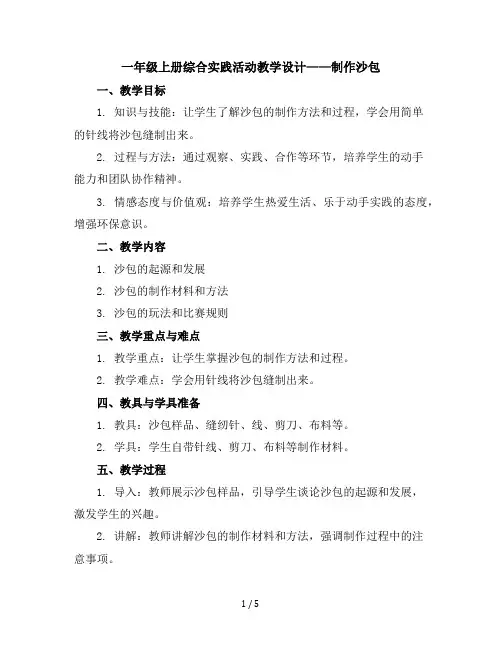 一年级上册综合实践活动教学设计——制作沙包

一、教学目标

1. 知识与技能：让学生了解沙包的制作方法和过程，学会用简单的针线将沙包缝制出来。

2. 过程与方法：通过观察、实践、合作等环节，培养学生的动手能力和团队协作精神。

3. 情感态度与价值观：培养学生热爱生活、乐于动手实践的态度，增强环保意识。

二、教学内容

1. 沙包的起源和发展

2. 沙包的制作材料和方法

3. 沙包的玩法和比赛规则

三、教学重点与难点

1. 教学重点：让学生掌握沙包的制作方法和过程。

2. 教学难点：学会用针线将沙包缝制出来。

四、教具与学具准备

1. 教具：沙包样品、缝纫针、线、剪刀、布料等。

2. 学具：学生自带针线、剪刀、布料等制作材料。

五、教学过程

1. 导入：教师展示沙包样品，引导学生谈论沙包的起源和发展，激发学生的兴趣。

2. 讲解：教师讲解沙包的制作材料和方法，强调制作过程中的注意事项。

1 / 5